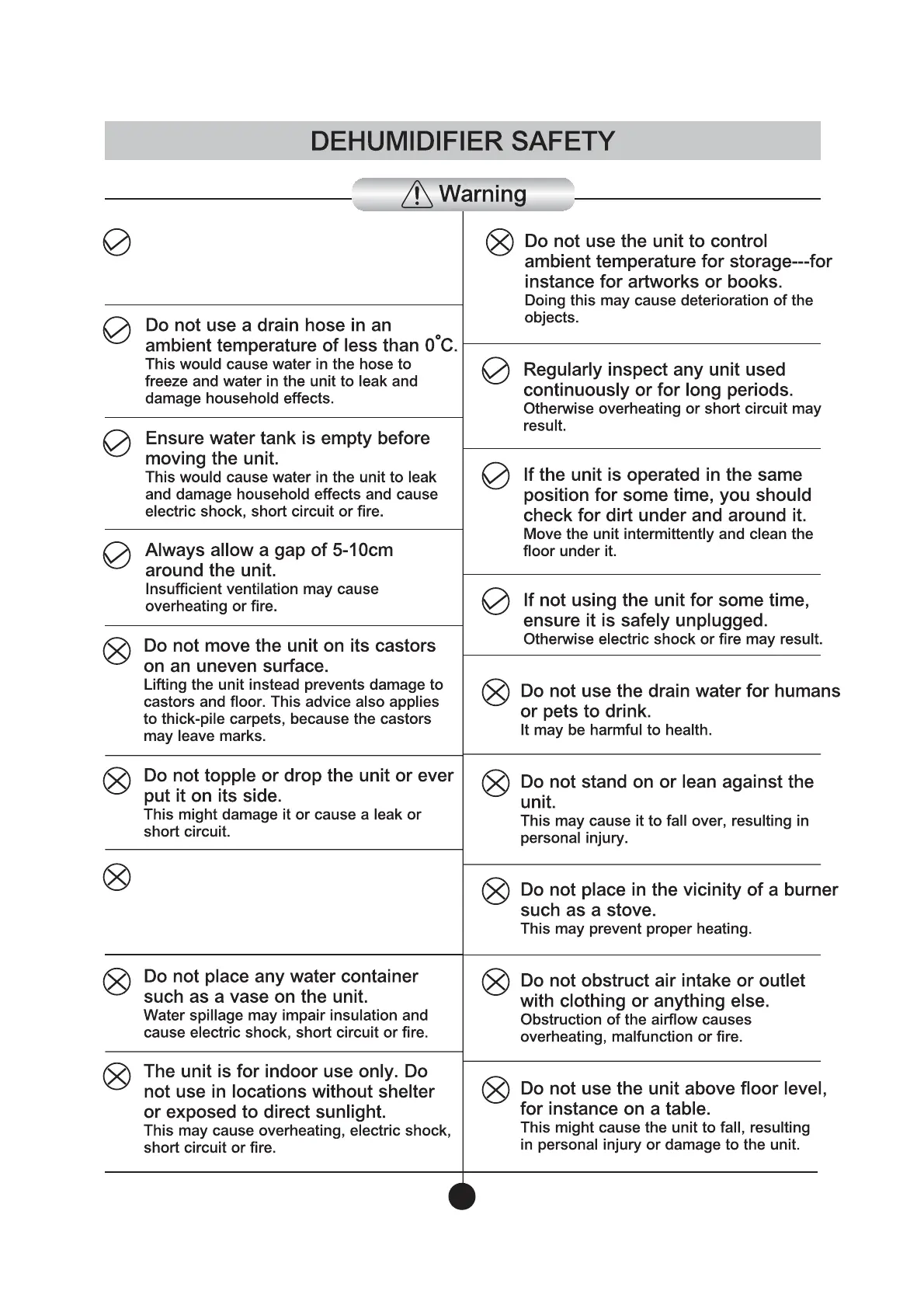 DEHUMIDIFIER SAFETY

Warning

Do not use a drain hose in an ambient temperature of less than 0°C.
This would cause water in the hose to freeze and water in the unit to leak and damage household effects.

Ensure water tank is empty before moving the unit.
This would cause water in the unit to leak and damage household effects and cause electric shock, short circuit or fire.

Always allow a gap of 5-10cm around the unit.
Insufficient ventilation may cause overheating or fire.

Do not move the unit on its castors on an uneven surface.
Lifting the unit instead prevents damage to castors and floor. This advice also applies to thick-pile carpets, because the castors may leave marks.

Do not topple or drop the unit or ever put it on its side.
This might damage it or cause a leak or short circuit.

Do not place any water container such as a vase on the unit.
Water spillage may impair insulation and cause electric shock, short circuit or fire.

The unit is for indoor use only. Do not use in locations without shelter or exposed to direct sunlight.
This may cause overheating, electric shock, short circuit or fire.

Do not use the unit to control ambient temperature for storage---for instance for artworks or books.
Doing this may cause deterioration of the objects.

Regularly inspect any unit used continuously or for long periods.
Otherwise overheating or short circuit may result.

If the unit is operated in the same position for some time, you should check for dirt under and around it.
Move the unit intermittently and clean the floor under it.

If not using the unit for some time, ensure it is safely unplugged.
Otherwise electric shock or fire may result.

Do not use the drain water for humans or pets to drink.
It may be harmful to health.

Do not stand on or lean against the unit.
This may cause it to fall over, resulting in personal injury.

Do not place in the vicinity of a burner such as a stove.
This may prevent proper heating.

Do not obstruct air intake or outlet with clothing or anything else.
Obstruction of the airflow causes overheating, malfunction or fire.

Do not use the unit above floor level, for instance on a table.
This might cause the unit to fall, resulting in personal injury or damage to the unit.